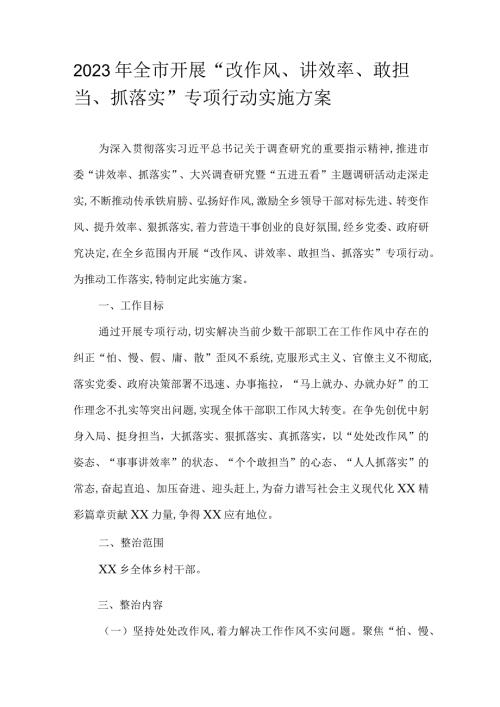 2023年全市开展“改作风、讲效率、敢担当、抓落实”专项行动实施方案

为深入贯彻落实习近平总书记关于调查研究的重要指示精神,推进市委“讲效率、抓落实”、大兴调查研究暨“五进五看”主题调研活动走深走实,不断推动传承铁肩膀、弘扬好作风,激励全乡领导干部对标先进、转变作风、提升效率、狠抓落实,着力营造干事创业的良好氛围,经乡党委、政府研究决定,在全乡范围内开展“改作风、讲效率、敢担当、抓落实”专项行动。为推动工作落实,特制定此实施方案。

一、工作目标

通过开展专项行动,切实解决当前少数干部职工在工作作风中存在的纠正“怕、慢、假、庸、散”歪风不系统,克服形式主义、官僚主义不彻底,落实党委、政府决策部署不迅速、办事拖拉,“马上就办、办就办好”的工作理念不扎实等突出问题,实现全体干部职工作风大转变。在争先创优中躬身入局、挺身担当,大抓落实、狠抓落实、真抓落实,以“处处改作风”的姿态、“事事讲效率”的状态、“个个敢担当”的心态、“人人抓落实”的常态,奋起直追、加压奋进、迎头赶上,为奋力谱写社会主义现代化XX精彩篇章贡献XX力量,争得XX应有地位。

二、整治范围

XX乡全体乡村干部。

三、整治内容

(一)坚持处处改作风,着力解决工作作风不实问题。聚焦“怕、慢、